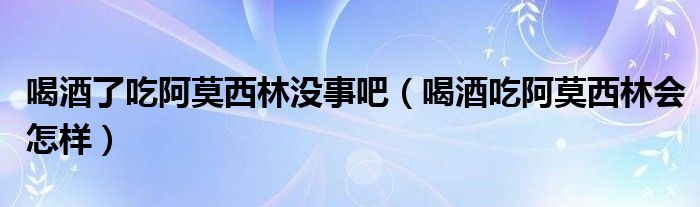 喝酒了吃阿莫西林没事吧（喝酒吃阿莫西林会怎样）